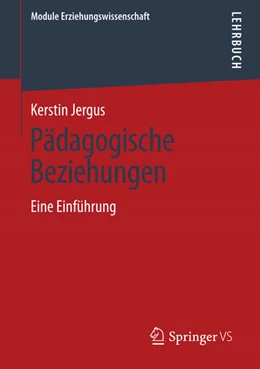 Module Erziehungswissenschaft

LEHRBUCH

Kerstin Jergus

Pädagogische Beziehungen

Eine Einführung

Springer VS